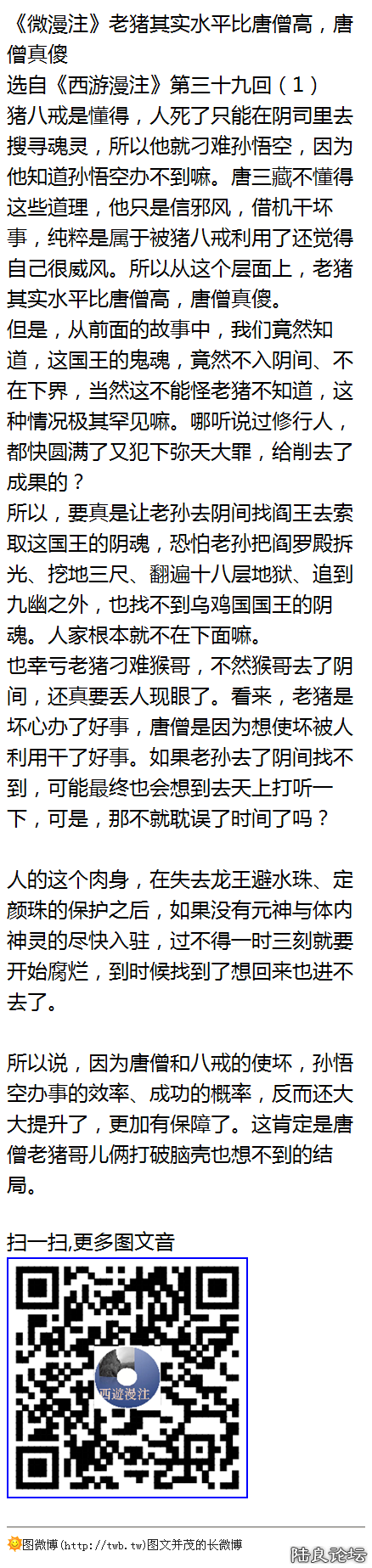 《微漫注》老猪其实水平比唐僧高，唐僧真傻

选自《西游漫注》第三十九回（1）

猪八戒是懂得，人死了只能在阴司里去搜寻魂灵，所以他就刁难孙悟空，因为他知道孙悟空办不到嘛。唐三藏不懂得这些道理，他只是信邪风，借机干坏事，纯粹是属于被猪八戒利用了还觉得自己很威风。所以从这个层面上，老猪其实水平比唐僧高，唐僧真傻。

但是，从前面的故事中，我们竟然知道，这国王的鬼魂，竟然不入阴间、不在下界，当然这不能怪老猪不知道，这种情况极其罕见嘛。哪听说过修行人，都快圆满了又犯下弥天大罪，给削去了成果的？

所以，要真是让老孙去阴间找阎王去索取这国王的阴魂，恐怕老孙把阎罗殿拆光、挖地三尺、翻遍十八层地狱、追到九幽之外，也找不到乌鸡国国王的阴魂。人家根本就不在下面嘛。

也幸亏老猪刁难猴哥，不然猴哥去了阴间，还真要丢人现眼了。看来，老猪是坏心办了好事，唐僧是因为想使坏被人利用干了好事。如果老孙去了阴间找不到，可能最终也会想到去天上打听一下，可是，那不就耽误了时间了吗？

人的这个肉身，在失去龙王避水珠、定颜珠的保护之后，如果没有元神与体内神灵的尽快入驻，过不得一时三刻就要开始腐烂，到时候找到了想回来也进不去了。

所以说，因为唐僧和八戒的使坏，孙悟空办事的效率、成功的概率，反而还大大提升了，更加有保障了。这肯定是唐僧老猪哥儿俩打破脑壳也想不到的结局。

扫一扫,更多图文音

西遊漫注

图微博(http://twb.tw)图文并茂的长微博

陆良论坛